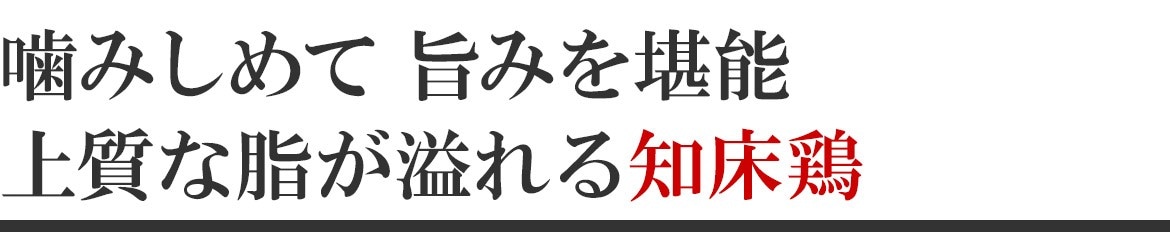 噛みしめて 旨みを堪能
上質な脂が溢れる知床鶏